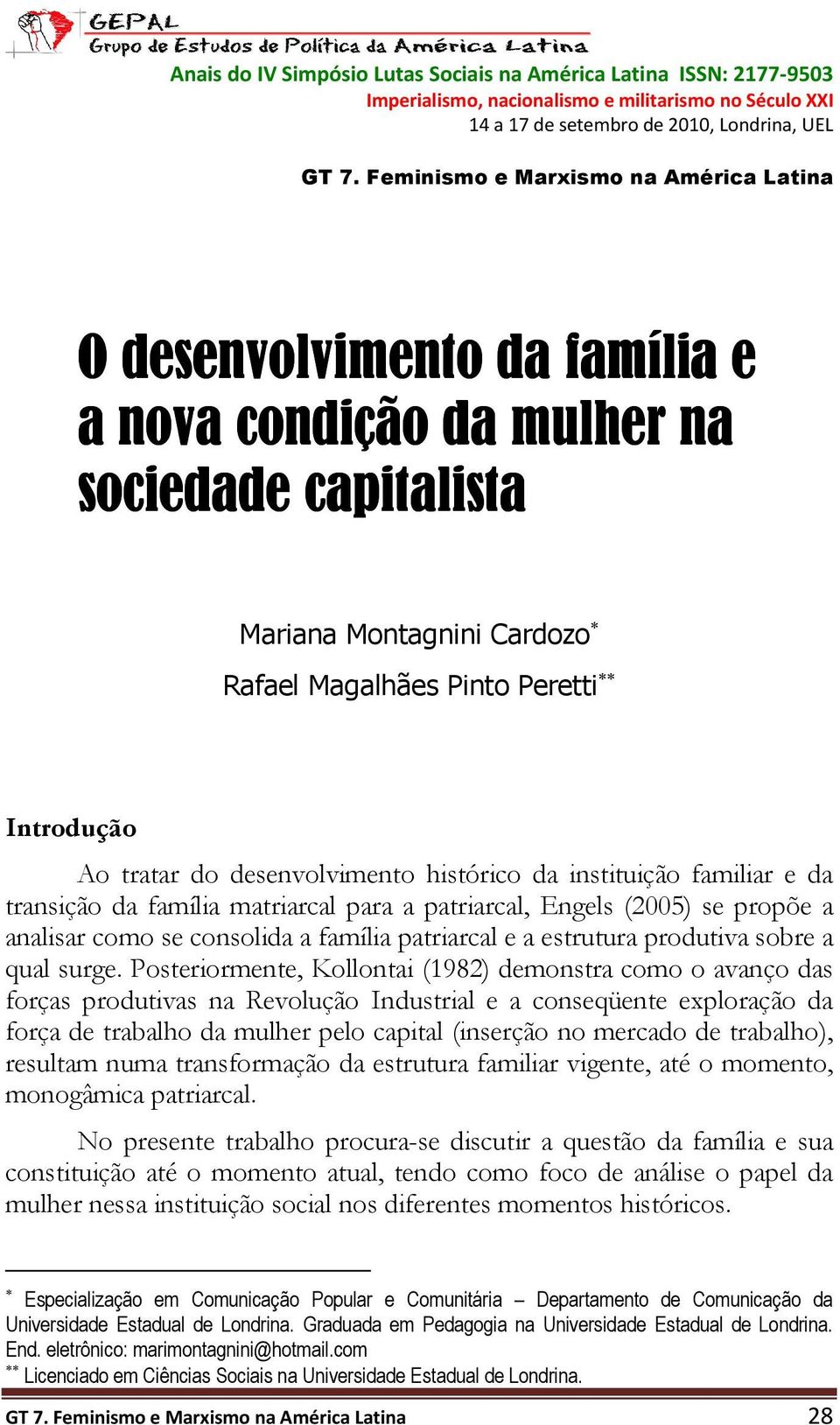 GEPAL
Grupo de Estudos de Política da América Latina
Anais do IV Simpósio Lutas Sociais na América Latina ISSN: 2177-9503
Imperialismo, nacionalismo e militarismo no Século XXI
14 a 17 de setembro de 2010, Londrina, UEL

GT 7. Feminismo e Marxismo na América Latina

O desenvolvimento da família e a nova condição da mulher na sociedade capitalista

Mariana Montagnini Cardozo*
Rafael Magalhães Pinto Peretti**

Introdução

Ao tratar do desenvolvimento histórico da instituição familiar e da transição da família matriarcal para a patriarcal, Engels (2005) se propõe a analisar como se consolida a família patriarcal e a estrutura produtiva sobre a qual surge. Posteriormente, Kollontai (1982) demonstra como o avanço das forças produtivas na Revolução Industrial e a conseqüente exploração da força de trabalho da mulher pelo capital (inserção no mercado de trabalho), resultam numa transformação da estrutura familiar vigente, até o momento, monogâmica patriarcal.

No presente trabalho procura-se discutir a questão da família e sua constituição até o momento atual, tendo como foco de análise o papel da mulher nessa instituição social nos diferentes momentos históricos.

* Especialização em Comunicação Popular e Comunitária – Departamento de Comunicação da Universidade Estadual de Londrina. Graduada em Pedagogia na Universidade Estadual de Londrina. End. eletrônico: marimontagnini@hotmail.com
** Licenciado em Ciências Sociais na Universidade Estadual de Londrina.

GT 7. Feminismo e Marxismo na América Latina 28